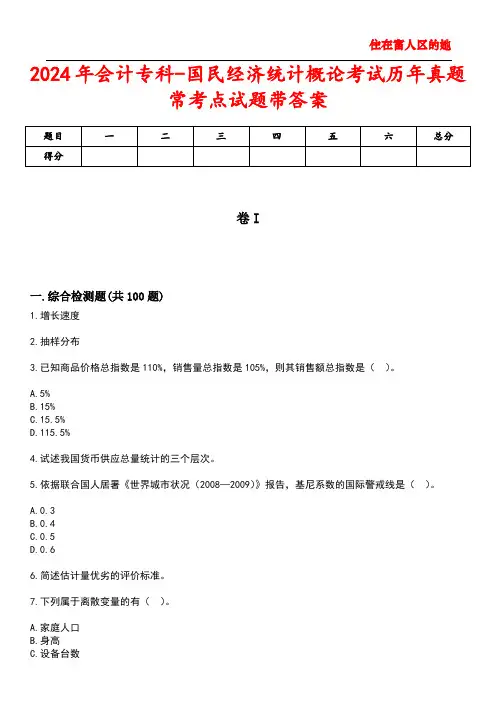 住在富人区的她

2024年会计专科-国民经济统计概论考试历年真题常考点试题带答案

| 题目 | 一 | 二 | 三 | 四 | 五 | 六 | 总分 |
|---|---|---|---|---|---|---|---|
| 得分 | | | | | | | |

卷I

一.综合检测题(共100题)

1.增长速度

2.抽样分布

3.已知商品价格总指数是110%，销售量总指数是105%，则其销售额总指数是（ ）。

A.5%
B.15%
C.15.5%
D.115.5%

4.试述我国货币供应总量统计的三个层次。

5.依据联合国人居署《世界城市状况（2008—2009）》报告，基尼系数的国际警戒线是（ ）。

A.0.3
B.0.4
C.0.5
D.0.6

6.简述估计量优劣的评价标准。

7.下列属于离散变量的有（ ）。

A.家庭人口
B.身高
C.设备台数